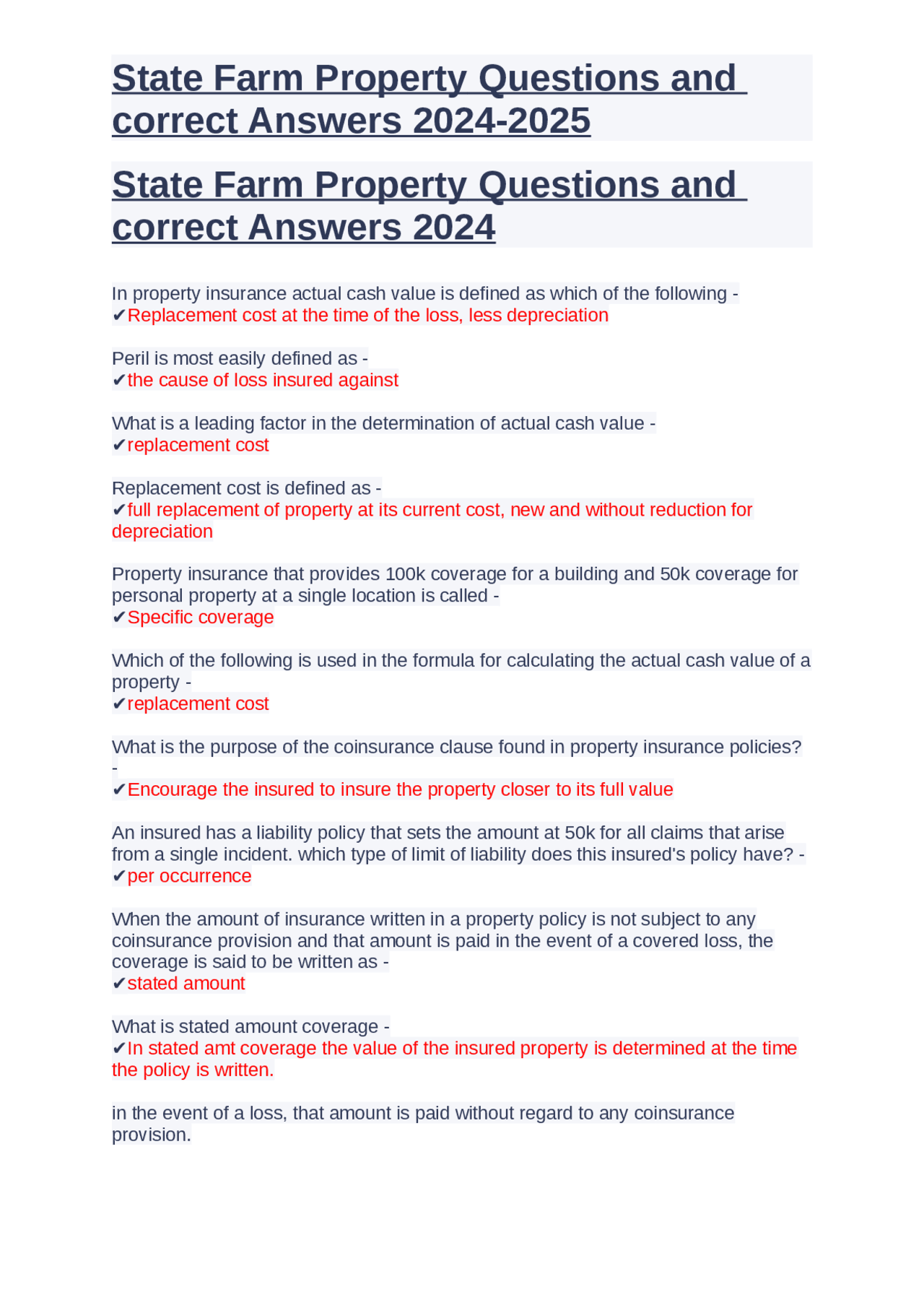 State Farm Property Questions and correct Answers 2024-2025

State Farm Property Questions and correct Answers 2024

In property insurance actual cash value is defined as which of the following - ✔Replacement cost at the time of the loss, less depreciation

Peril is most easily defined as - ✔the cause of loss insured against

What is a leading factor in the determination of actual cash value - ✔replacement cost

Replacement cost is defined as - ✔full replacement of property at its current cost, new and without reduction for depreciation

Property insurance that provides 100k coverage for a building and 50k coverage for personal property at a single location is called - ✔Specific coverage

Which of the following is used in the formula for calculating the actual cash value of a property - ✔replacement cost

What is the purpose of the coinsurance clause found in property insurance policies? - ✔Encourage the insured to insure the property closer to its full value

An insured has a liability policy that sets the amount at 50k for all claims that arise from a single incident. which type of limit of liability does this insured's policy have? - ✔per occurrence

When the amount of insurance written in a property policy is not subject to any coinsurance provision and that amount is paid in the event of a covered loss, the coverage is said to be written as - ✔stated amount

What is stated amount coverage - ✔In stated amt coverage the value of the insured property is determined at the time the policy is written.

in the event of a loss, that amount is paid without regard to any coinsurance provision.